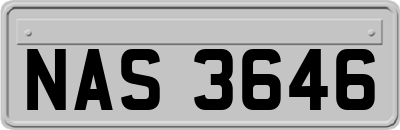 NAS 3646